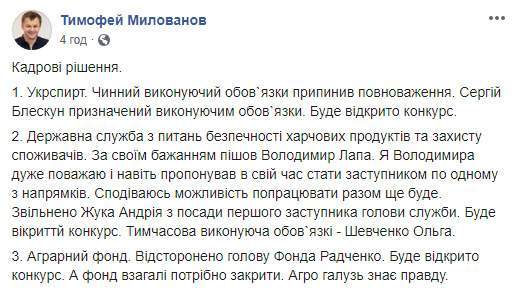 Тимофей Милованов
4 год ·

Кадрові рішення.

1. Укрспирт. Чинний виконуючий обов`язки припинив повноваження. Сергій Блескун призначений виконуючим обов`язки. Буде відкрито конкурс.

2. Державна служба з питань безпечності харчових продуктів та захисту споживачів. За своїм бажанням пішов Володимир Лапа. Я Володимира дуже поважаю і навіть пропонував в свій час стати заступником по одному з напрямків. Сподіваюсь можливість попрацювати разом ще буде. Звільнено Жука Андрія з посади першого заступника голови служби. Буде вікриттй конкурс. Тимчасова виконуюча обов`язкі - Шевченко Ольга.

3. Аграрний фонд. Відсторонено голову Фонда Радченко. Буде відкрито конкурс. А фонд взагалі потрібно закрити. Агро галузь знає правду.